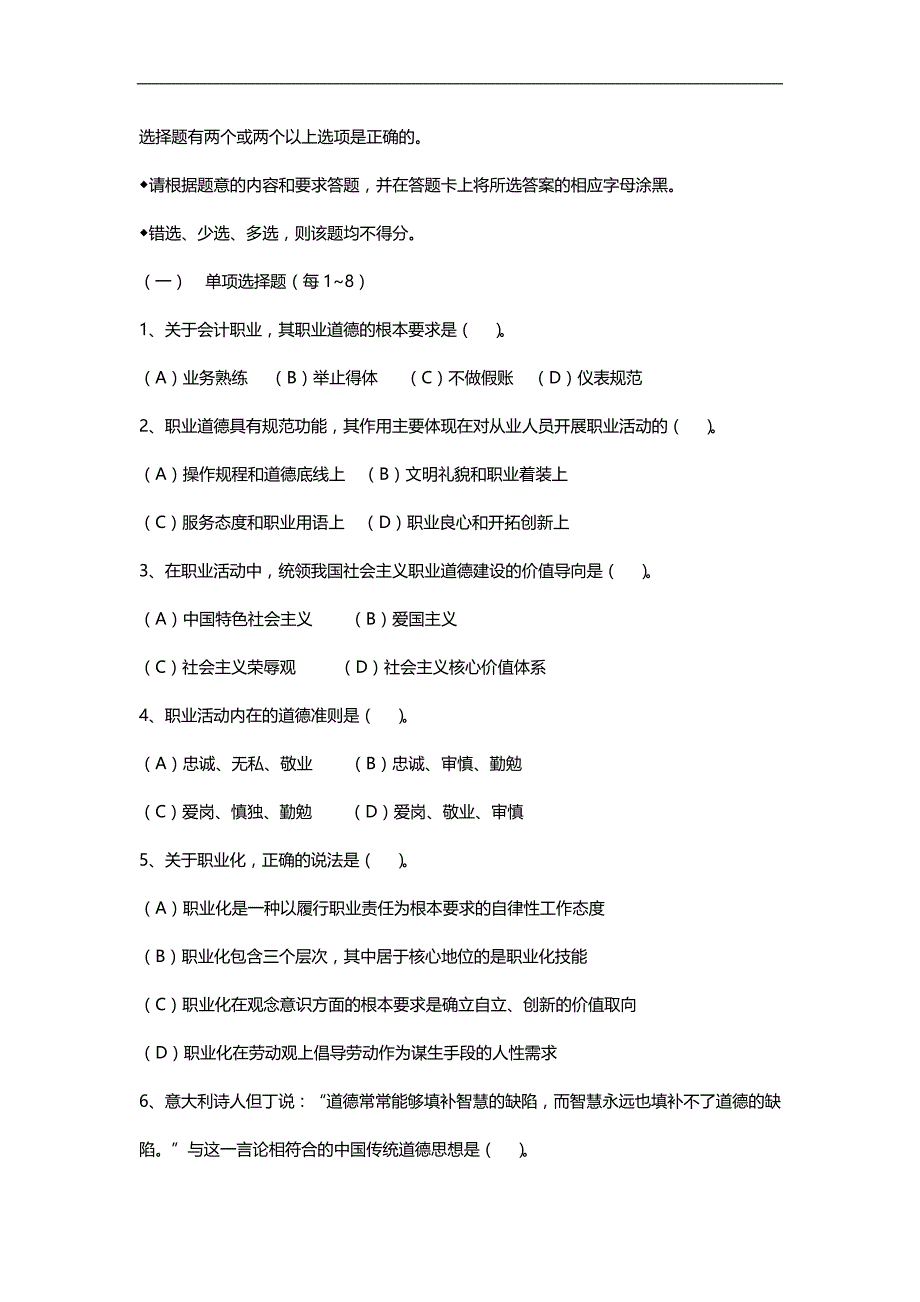 选择题有两个或两个以上选项是正确的。

◆请根据题意的内容和要求答题，并在答题卡上将所选答案的相应字母涂黑。

◆错选、少选、多选，则该题均不得分。

（一） 单项选择题（每 1~8）

1、关于会计职业，其职业道德的根本要求是（ ）。

（A）业务熟练 （B）举止得体 （C）不做假账 （D）仪表规范

2、职业道德具有规范功能，其作用主要体现在对从业人员开展职业活动的（ ）。

（A）操作规程和道德底线上 （B）文明礼貌和职业着装上

（C）服务态度和职业用语上 （D）职业良心和开拓创新上

3、在职业活动中，统领我国社会主义职业道德建设的价值导向是（ ）。

（A）中国特色社会主义 （B）爱国主义

（C）社会主义荣辱观 （D）社会主义核心价值体系

4、职业活动内在的道德准则是（ ）。

（A）忠诚、无私、敬业 （B）忠诚、审慎、勤勉

（C）爱岗、慎独、勤勉 （D）爱岗、敬业、审慎

5、关于职业化，正确的说法是（ ）。

（A）职业化是一种以履行职业责任为根本要求的自律性工作态度

（B）职业化包含三个层次，其中居于核心地位的是职业化技能

（C）职业化在观念意识方面的根本要求是确立自立、创新的价值取向

（D）职业化在劳动观上倡导劳动作为谋生手段的人性需求

6、意大利诗人但丁说：“道德常常能够填补智慧的缺陷，而智慧永远也填补不了道德的缺陷。”与这一言论相符合的中国传统道德思想是（ ）。